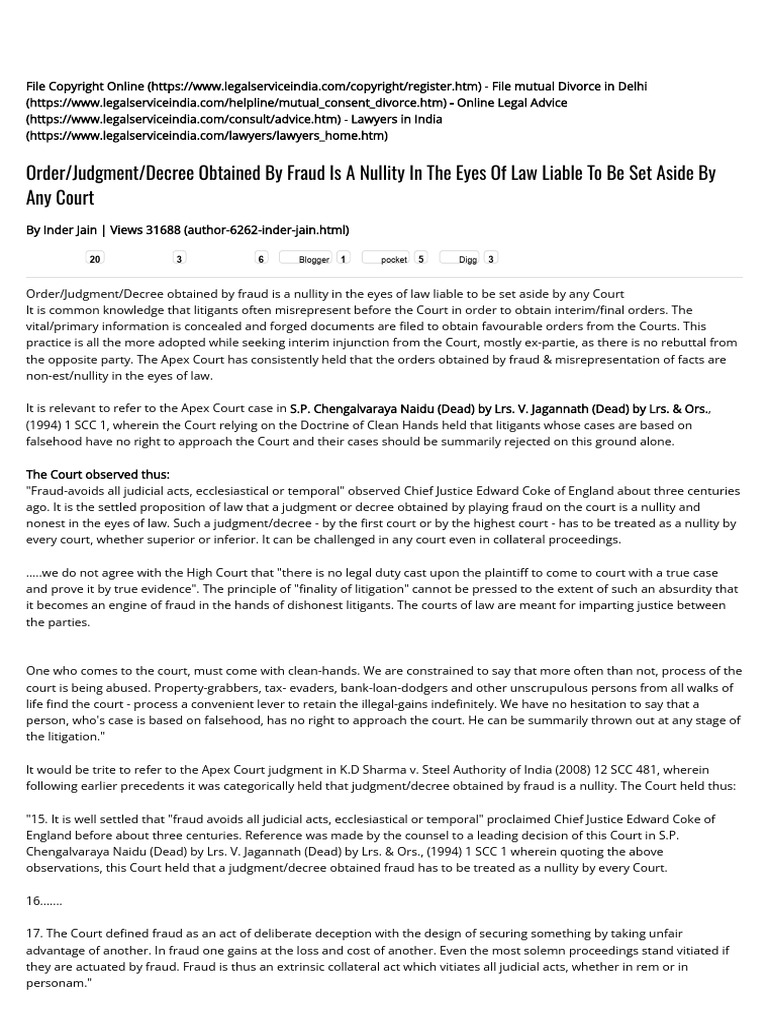 File Copyright Online (https://www.legalserviceindia.com/copyright/register.htm) - File mutual Divorce in Delhi (https://www.legalserviceindia.com/helpline/mutual_consent_divorce.htm) - Online Legal Advice (https://www.legalserviceindia.com/consult/advice.htm) - Lawyers in India (https://www.legalserviceindia.com/lawyers/lawyers_home.htm)

Order/Judgment/Decree Obtained By Fraud Is A Nullity In The Eyes Of Law Liable To Be Set Aside By Any Court

By Inder Jain | Views 31688 (author-6262-inder-jain.html)

20 3 6 Blogger 1 pocket 5 Digg 3

Order/Judgment/Decree obtained by fraud is a nullity in the eyes of law liable to be set aside by any Court
It is common knowledge that litigants often misrepresent before the Court in order to obtain interim/final orders. The vital/primary information is concealed and forged documents are filed to obtain favourable orders from the Courts. This practice is all the more adopted while seeking interim injunction from the Court, mostly ex-partie, as there is no rebuttal from the opposite party. The Apex Court has consistently held that the orders obtained by fraud & misrepresentation of facts are non-est/nullity in the eyes of law.

It is relevant to refer to the Apex Court case in S.P. Chengalvaraya Naidu (Dead) by Lrs. V. Jagannath (Dead) by Lrs. & Ors., (1994) 1 SCC 1, wherein the Court relying on the Doctrine of Clean Hands held that litigants whose cases are based on falsehood have no right to approach the Court and their cases should be summarily rejected on this ground alone.

The Court observed thus:
"Fraud-avoids all judicial acts, ecclesiastical or temporal" observed Chief Justice Edward Coke of England about three centuries ago. It is the settled proposition of law that a judgment or decree obtained by playing fraud on the court is a nullity and nonest in the eyes of law. Such a judgment/decree - by the first court or by the highest court - has to be treated as a nullity by every court, whether superior or inferior. It can be challenged in any court even in collateral proceedings.

.....we do not agree with the High Court that "there is no legal duty cast upon the plaintiff to come to court with a true case and prove it by true evidence". The principle of "finality of litigation" cannot be pressed to the extent of such an absurdity that it becomes an engine of fraud in the hands of dishonest litigants. The courts of law are meant for imparting justice between the parties.

One who comes to the court, must come with clean-hands. We are constrained to say that more often than not, process of the court is being abused. Property-grabbers, tax- evaders, bank-loan-dodgers and other unscrupulous persons from all walks of life find the court - process a convenient lever to retain the illegal-gains indefinitely. We have no hesitation to say that a person, who's case is based on falsehood, has no right to approach the court. He can be summarily thrown out at any stage of the litigation."

It would be trite to refer to the Apex Court judgment in K.D Sharma v. Steel Authority of India (2008) 12 SCC 481, wherein following earlier precedents it was categorically held that judgment/decree obtained by fraud is a nullity. The Court held thus:

"15. It is well settled that "fraud avoids all judicial acts, ecclesiastical or temporal" proclaimed Chief Justice Edward Coke of England before about three centuries. Reference was made by the counsel to a leading decision of this Court in S.P. Chengalvaraya Naidu (Dead) by Lrs. V. Jagannath (Dead) by Lrs. & Ors., (1994) 1 SCC 1 wherein quoting the above observations, this Court held that a judgment/decree obtained fraud has to be treated as a nullity by every Court.

16.......

17. The Court defined fraud as an act of deliberate deception with the design of securing something by taking unfair advantage of another. In fraud one gains at the loss and cost of another. Even the most solemn proceedings stand vitiated if they are actuated by fraud. Fraud is thus an extrinsic collateral act which vitiates all judicial acts, whether in rem or in personam."